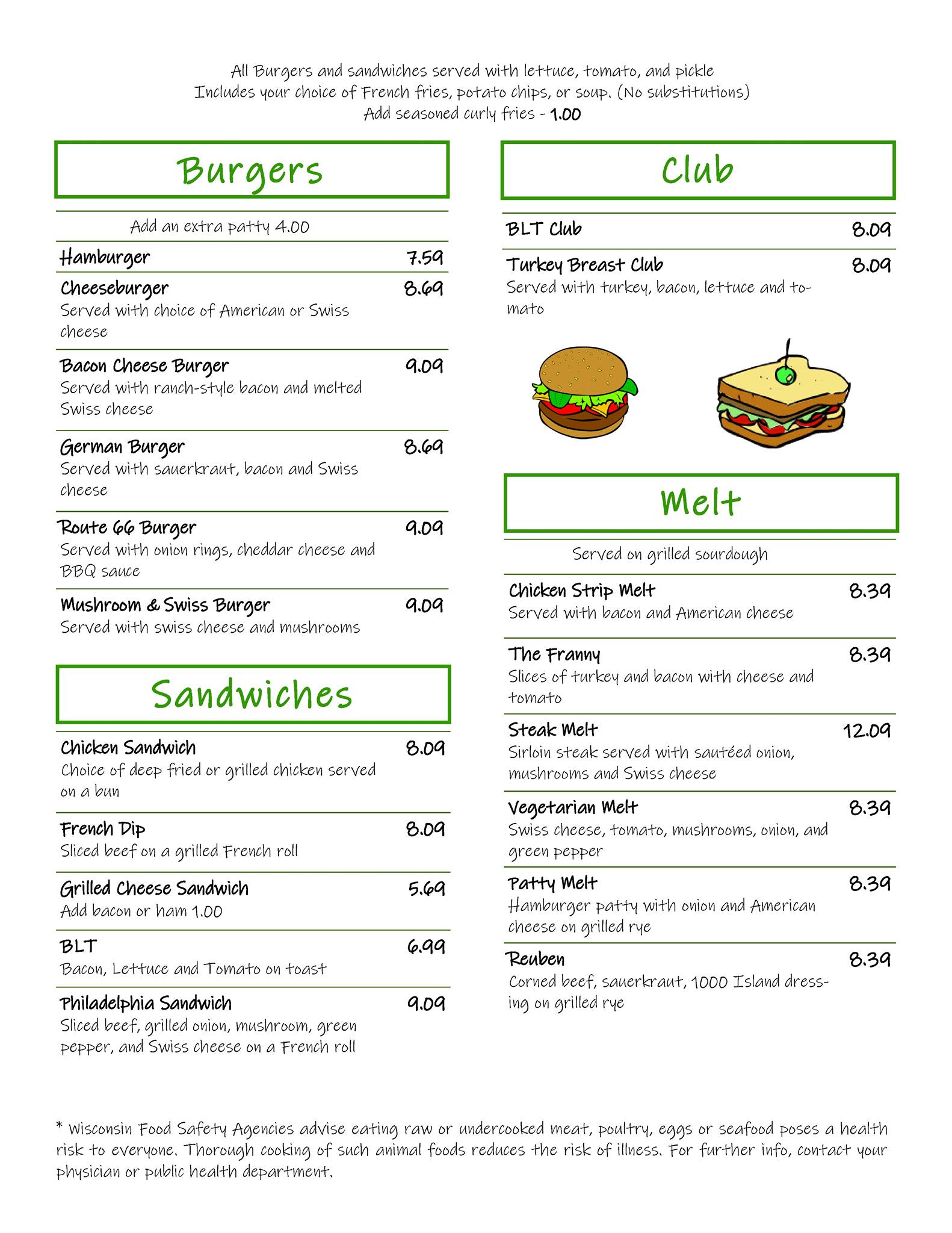 All Burgers and sandwiches served with lettuce, tomato, and pickle
Includes your choice of French fries, potato chips, or soup. (No substitutions)
Add seasoned curly fries - 1.00

Burgers

Add an extra patty 4.00

Hamburger 7.59

Cheeseburger 8.69
Served with choice of American or Swiss cheese

Bacon Cheese Burger 9.09
Served with ranch-style bacon and melted Swiss cheese

German Burger 8.69
Served with sauerkraut, bacon and Swiss cheese

Route 66 Burger 9.09
Served with onion rings, cheddar cheese and BBQ sauce

Mushroom & Swiss Burger 9.09
Served with swiss cheese and mushrooms

Sandwiches

Chicken Sandwich 8.09
Choice of deep fried or grilled chicken served on a bun

French Dip 8.09
Sliced beef on a grilled French roll

Grilled Cheese Sandwich 5.69
Add bacon or ham 1.00

BLT 6.99
Bacon, Lettuce and Tomato on toast

Philadelphia Sandwich 9.09
Sliced beef, grilled onion, mushroom, green pepper, and Swiss cheese on a French roll

Club

BLT Club 8.09

Turkey Breast Club 8.09
Served with turkey, bacon, lettuce and tomato

Melt

Served on grilled sourdough

Chicken Strip Melt 8.39
Served with bacon and American cheese

The Franny 8.39
Slices of turkey and bacon with cheese and tomato

Steak Melt 12.09
Sirloin steak served with sautéed onion, mushrooms and Swiss cheese

Vegetarian Melt 8.39
Swiss cheese, tomato, mushrooms, onion, and green pepper

Patty Melt 8.39
Hamburger patty with onion and American cheese on grilled rye

Reuben 8.39
Corned beef, sauerkraut, 1000 Island dressing on grilled rye

* Wisconsin Food Safety Agencies advise eating raw or undercooked meat, poultry, eggs or seafood poses a health risk to everyone. Thorough cooking of such animal foods reduces the risk of illness. For further info, contact your physician or public health department.